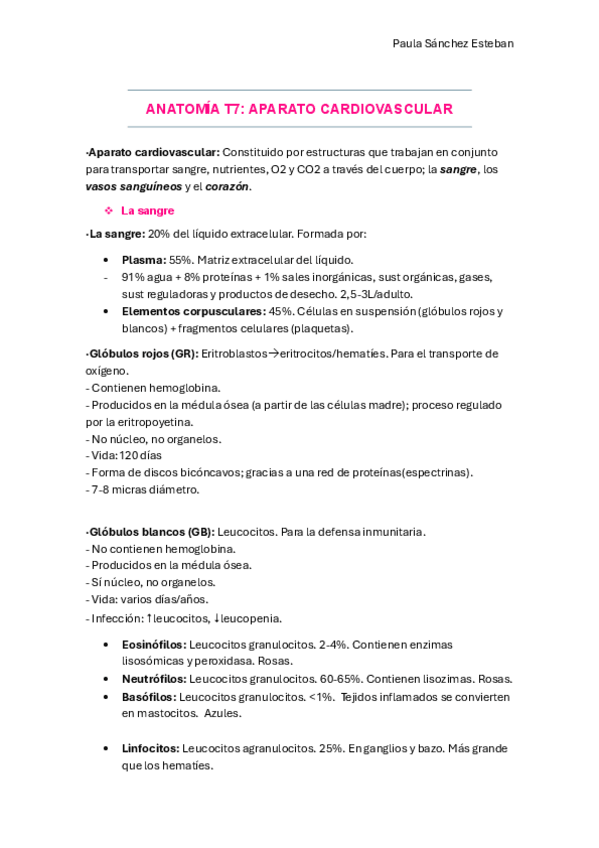 Paula Sánchez Esteban

ANATOMÍA T7: APARATO CARDIOVASCULAR

·Aparato cardiovascular: Constituido por estructuras que trabajan en conjunto para transportar sangre, nutrientes, O2 y CO2 a través del cuerpo; la sangre, los vasos sanguíneos y el corazón.

❖ La sangre

·La sangre: 20% del líquido extracelular. Formada por:

• Plasma: 55%. Matriz extracelular del líquido.
- 91% agua + 8% proteínas + 1% sales inorgánicas, sust orgánicas, gases, sust reguladoras y productos de desecho. 2,5-3L/adulto.
• Elementos corpusculares: 45%. Células en suspensión (glóbulos rojos y blancos) + fragmentos celulares (plaquetas).

·Glóbulos rojos (GR): Eritroblastos→eritrocitos/hematíes. Para el transporte de oxígeno.
- Contienen hemoglobina.
- Producidos en la médula ósea (a partir de las células madre); proceso regulado por la eritropoyetina.
- No núcleo, no organelos.
- Vida: 120 días
- Forma de discos bicóncavos; gracias a una red de proteínas(espectrinas).
- 7-8 micras diámetro.

·Glóbulos blancos (GB): Leucocitos. Para la defensa inmunitaria.
- No contienen hemoglobina.
- Producidos en la médula ósea.
- Sí núcleo, no organelos.
- Vida: varios días/años.
- Infección: ↑leucocitos, ↓leucopenia.

• Eosinófilos: Leucocitos granulocitos. 2-4%. Contienen enzimas lisosómicas y peroxidasa. Rosas.
• Neutrófilos: Leucocitos granulocitos. 60-65%. Contienen lisozimas. Rosas.
• Basófilos: Leucocitos granulocitos. <1%. Tejidos inflamados se convierten en mastocitos. Azules.

• Linfocitos: Leucocitos agranulocitos. 25%. En ganglios y bazo. Más grande que los hematíes.